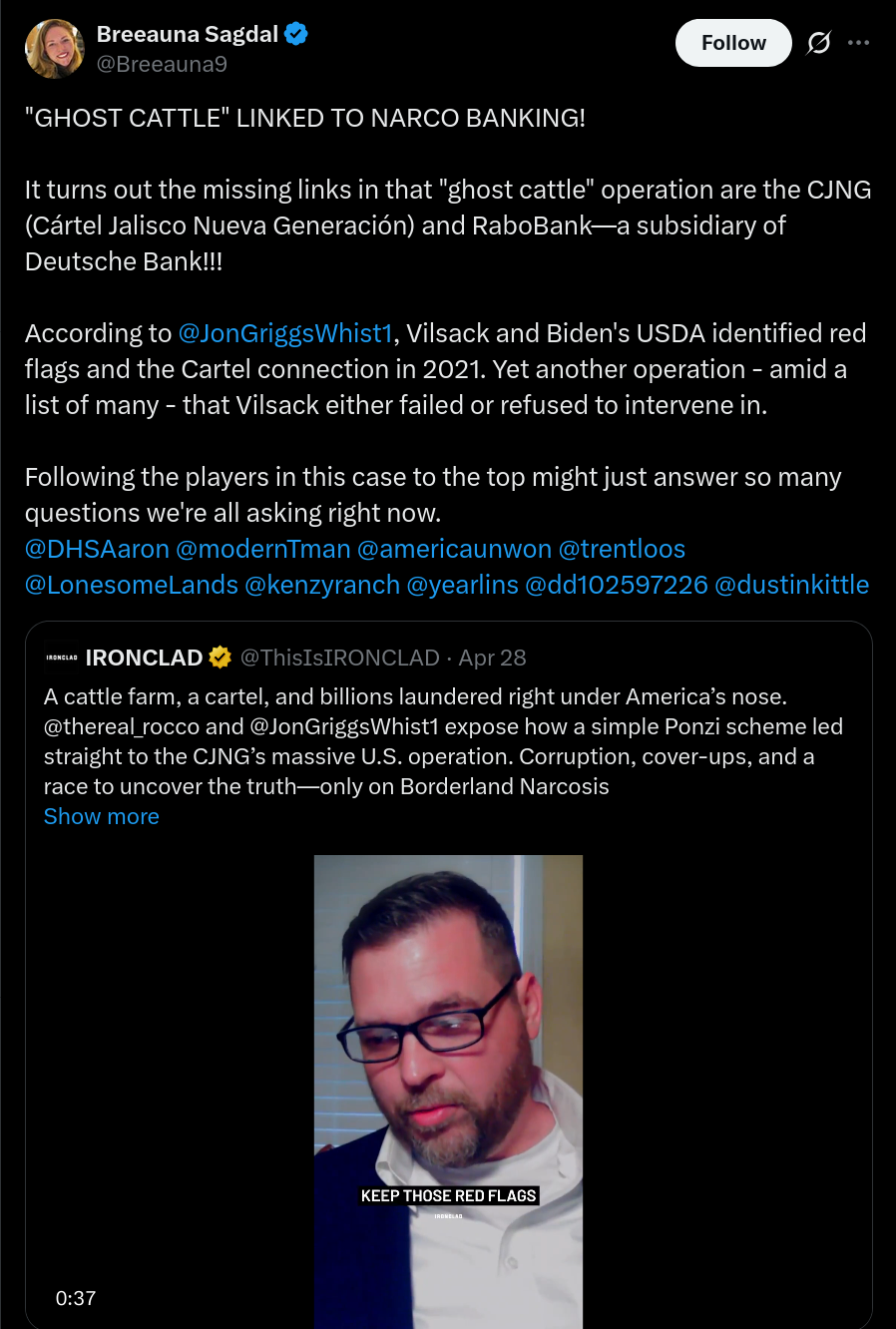 Breeauna Sagdal
@Breeauna9

Follow

"GHOST CATTLE" LINKED TO NARCO BANKING!

It turns out the missing links in that "ghost cattle" operation are the CJNG (Cártel Jalisco Nueva Generación) and RaboBank—a subsidiary of Deutsche Bank!!!

According to @JonGriggsWhist1, Vilsack and Biden's USDA identified red flags and the Cartel connection in 2021. Yet another operation - amid a list of many - that Vilsack either failed or refused to intervene in.

Following the players in this case to the top might just answer so many questions we're all asking right now.
@DHSAaron @modernTman @americaunwon @trentloos @LonesomeLands @kenzyranch @yearlins @dd102597226 @dustinkittle

IRONCLAD IRONCLAD @ThisIsIRONCLAD · Apr 28
A cattle farm, a cartel, and billions laundered right under America's nose. @thereal_rocco and @JonGriggsWhist1 expose how a simple Ponzi scheme led straight to the CJNG's massive U.S. operation. Corruption, cover-ups, and a race to uncover the truth—only on Borderland Narcosis
Show more

KEEP THOSE RED FLAGS
IRONCLAD

0:37